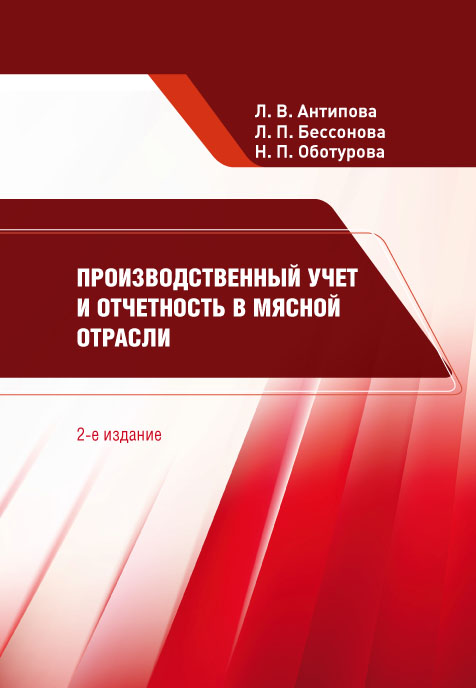 Л. В. Антипова
Л. П. Бессонова
Н. П. Оботурова

ПРОИЗВОДСТВЕННЫЙ УЧЕТ И ОТЧЕТНОСТЬ В МЯСНОЙ ОТРАСЛИ

2-е издание